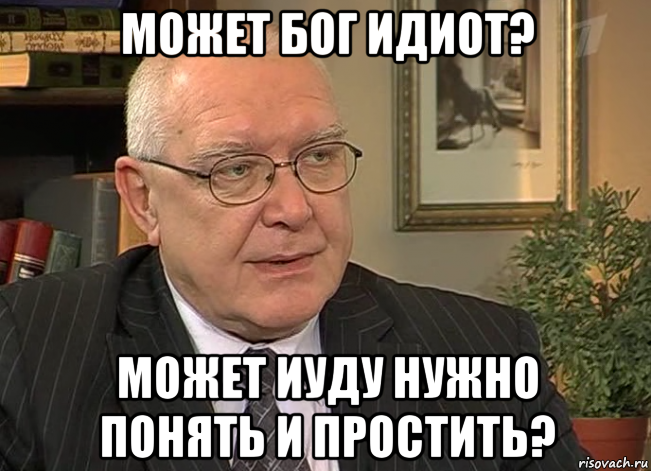 МОЖЕТ БОГ ИДИОТ?

МОЖЕТ ИУДУ НУЖНО ПОНЯТЬ И ПРОСТИТЬ?

risovach.ru